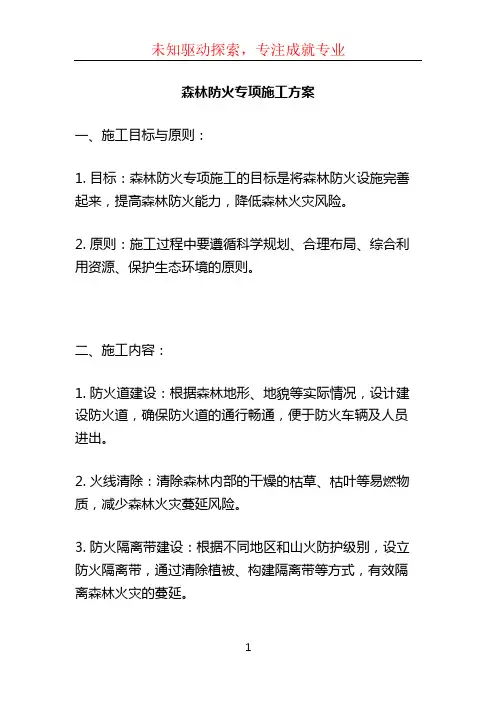 未知驱动探索，专注成就专业

森林防火专项施工方案

一、施工目标与原则：

1. 目标：森林防火专项施工的目标是将森林防火设施完善起来，提高森林防火能力，降低森林火灾风险。

2. 原则：施工过程中要遵循科学规划、合理布局、综合利用资源、保护生态环境的原则。

二、施工内容：

1. 防火道建设：根据森林地形、地貌等实际情况，设计建设防火道，确保防火道的通行畅通，便于防火车辆及人员进出。

2. 火线清除：清除森林内部的干燥的枯草、枯叶等易燃物质，减少森林火灾蔓延风险。

3. 防火隔离带建设：根据不同地区和山火防护级别，设立防火隔离带，通过清除植被、构建隔离带等方式，有效隔离森林火灾的蔓延。

1